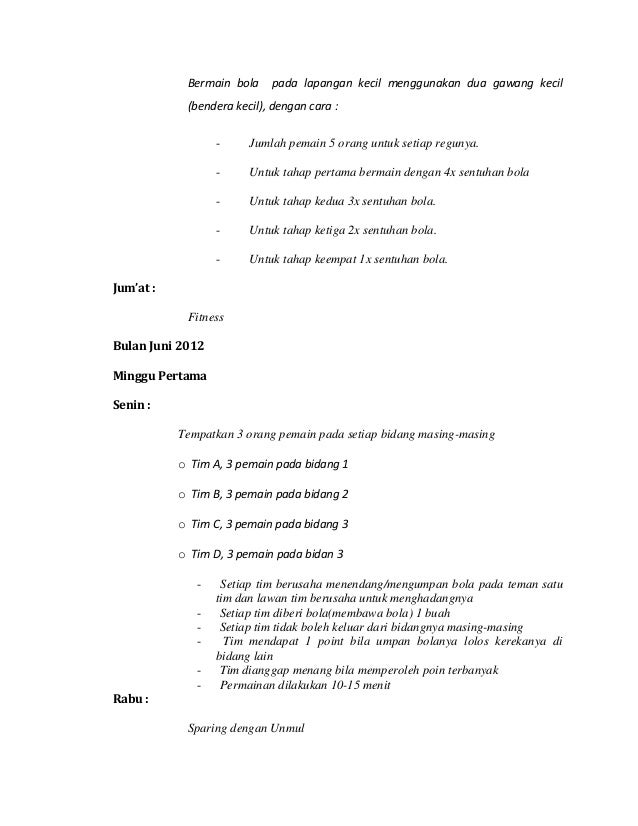 Bermain bola pada lapangan kecil menggunakan dua gawang kecil (bendera kecil), dengan cara :

- Jumlah pemain 5 orang untuk setiap regunya.

- Untuk tahap pertama bermain dengan 4x sentuhan bola

- Untuk tahap kedua 3x sentuhan bola.

- Untuk tahap ketiga 2x sentuhan bola.

- Untuk tahap keempat 1x sentuhan bola.

Jum'at :

Fitness

Bulan Juni 2012

Minggu Pertama

Senin :

Tempatkan 3 orang pemain pada setiap bidang masing-masing

o Tim A, 3 pemain pada bidang 1

o Tim B, 3 pemain pada bidang 2

o Tim C, 3 pemain pada bidang 3

o Tim D, 3 pemain pada bidan 3

- Setiap tim berusaha menendang/mengumpan bola pada teman satu tim dan lawan tim berusaha untuk menghadangnya
- Setiap tim diberi bola(membawa bola) 1 buah
- Setiap tim tidak boleh keluar dari bidangnya masing-masing
- Tim mendapat 1 point bila umpan bolanya lolos kerekanya di bidang lain
- Tim dianggap menang bila memperoleh poin terbanyak
- Permainan dilakukan 10-15 menit

Rabu :

Sparing dengan Unmul